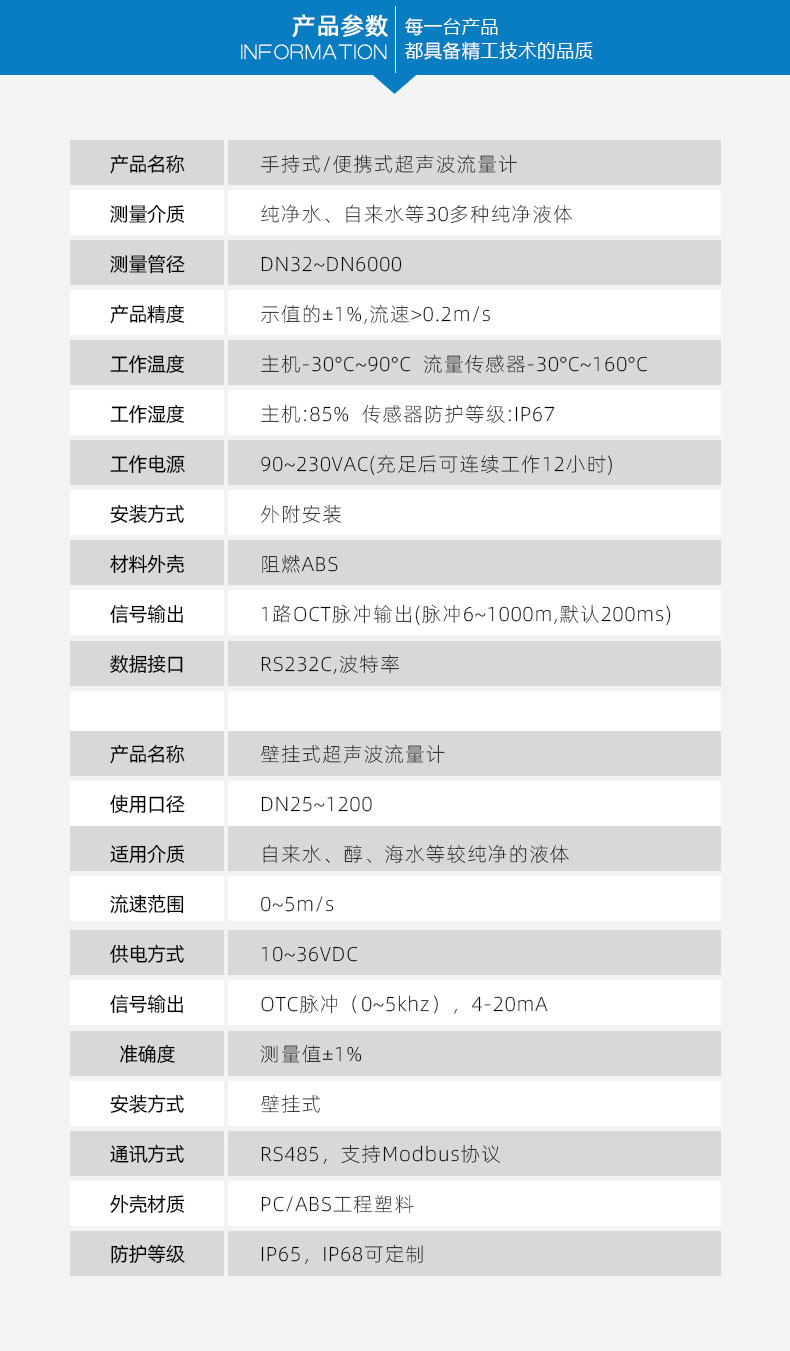 产品参数
INFORMATION

每一台产品
都具备精工技术的品质

| 产品名称 | 手持式/便携式超声波流量计 |
|---|---|
| 测量介质 | 纯净水、自来水等30多种纯净液体 |
| 测量管径 | DN32~DN6000 |
| 产品精度 | 示值的±1%,流速>0.2m/s |
| 工作温度 | 主机-30°C~90°C 流量传感器-30°C~160°C |
| 工作湿度 | 主机:85% 传感器防护等级:IP67 |
| 工作电源 | 90~230VAC(充足后可连续工作12小时) |
| 安装方式 | 外附安装 |
| 材料外壳 | 阻燃ABS |
| 信号输出 | 1路OCT脉冲输出(脉冲6~1000m,默认200ms) |
| 数据接口 | RS232C,波特率 |
| | |
| 产品名称 | 壁挂式超声波流量计 |
| 使用口径 | DN25~1200 |
| 适用介质 | 自来水、醇、海水等较纯净的液体 |
| 流速范围 | 0~5m/s |
| 供电方式 | 10~36VDC |
| 信号输出 | OTC脉冲（0~5khz），4-20mA |
| 准确度 | 测量值±1% |
| 安装方式 | 壁挂式 |
| 通讯方式 | RS485，支持Modbus协议 |
| 外壳材质 | PC/ABS工程塑料 |
| 防护等级 | IP65，IP68可定制 |